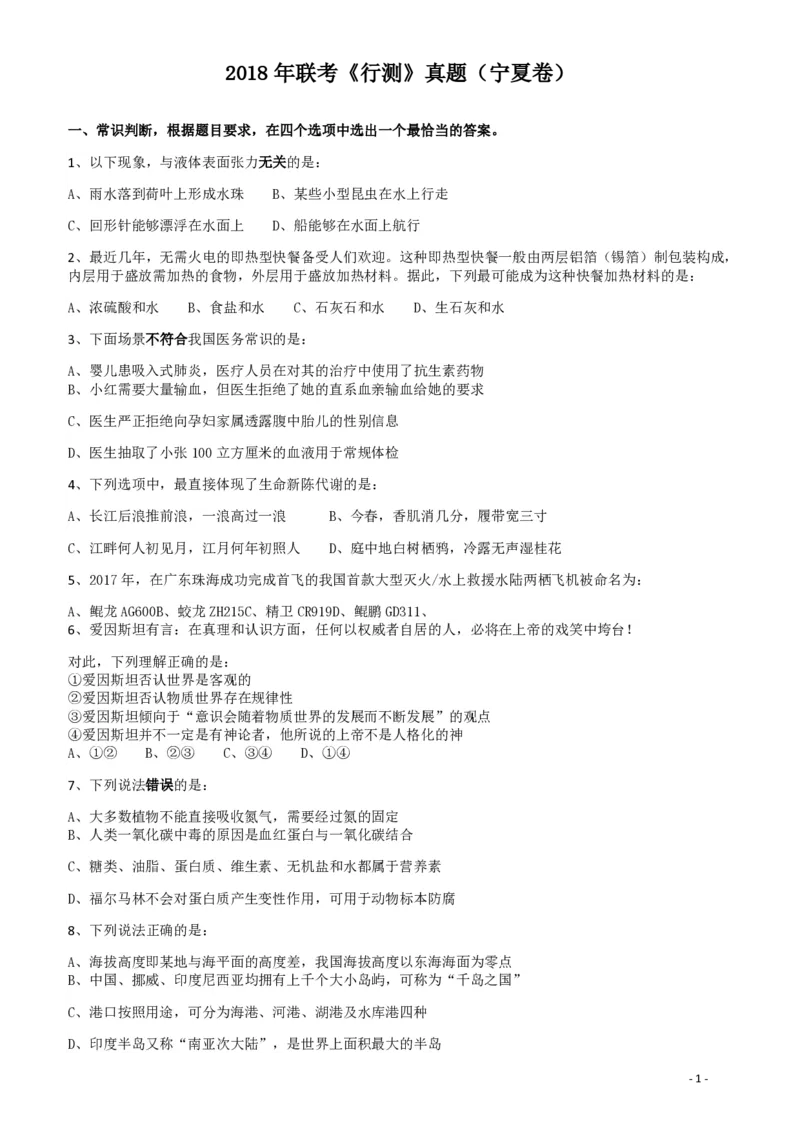 2018 年联考《行测》真题（宁夏卷）

一、常识判断，根据题目要求，在四个选项中选出一个最恰当的答案。

1、以下现象，与液体表面张力无关的是：

A、雨水落到荷叶上形成水珠　　B、某些小型昆虫在水上行走

C、回形针能够漂浮在水面上　　D、船能够在水面上航行

2、最近几年，无需火电的即热型快餐备受人们欢迎。这种即热型快餐一般由两层铝箔（锡箔）制包装构成，内层用于盛放需加热的食物，外层用于盛放加热材料。据此，下列最可能成为这种快餐加热材料的是：

A、浓硫酸和水　　B、食盐和水　　C、石灰石和水　　D、生石灰和水

3、下面场景不符合我国医务常识的是：

A、婴儿患吸入式肺炎，医疗人员在对其的治疗中使用了抗生素药物
B、小红需要大量输血，但医生拒绝了她的直系血亲输血给她的要求

C、医生严正拒绝向孕妇家属透露腹中胎儿的性别信息

D、医生抽取了小张 100 立方厘米的血液用于常规体检

4、下列选项中，最直接体现了生命新陈代谢的是：

A、长江后浪推前浪，一浪高过一浪　　B、今春，香肌消几分，履带宽三寸

C、江畔何人初见月，江月何年初照人　　D、庭中地白树栖鸦，冷露无声湿桂花

5、2017 年，在广东珠海成功完成首飞的我国首款大型灭火/水上救援水陆两栖飞机被命名为：

A、鲲龙 AG600B、蛟龙 ZH215C、精卫 CR919D、鲲鹏 GD311、
6、爱因斯坦有言：在真理和认识方面，任何以权威者自居的人，必将在上帝的戏笑中垮台！

对此，下列理解正确的是：
①爱因斯坦否认世界是客观的
②爱因斯坦否认物质世界存在规律性
③爱因斯坦倾向于“意识会随着物质世界的发展而不断发展”的观点
④爱因斯坦并不一定是有神论者，他所说的上帝不是人格化的神
A、①②　　B、②③　　C、③④　　D、①④

7、下列说法错误的是：

A、大多数植物不能直接吸收氮气，需要经过氮的固定
B、人类一氧化碳中毒的原因是血红蛋白与一氧化碳结合

C、糖类、油脂、蛋白质、维生素、无机盐和水都属于营养素

D、福尔马林不会对蛋白质产生变性作用，可用于动物标本防腐

8、下列说法正确的是：

A、海拔高度即某地与海平面的高度差，我国海拔高度以东海海面为零点
B、中国、挪威、印度尼西亚均拥有上千个大小岛屿，可称为“千岛之国”

C、港口按照用途，可分为海港、河港、湖港及水库港四种

D、印度半岛又称“南亚次大陆”，是世界上面积最大的半岛

- 1 -